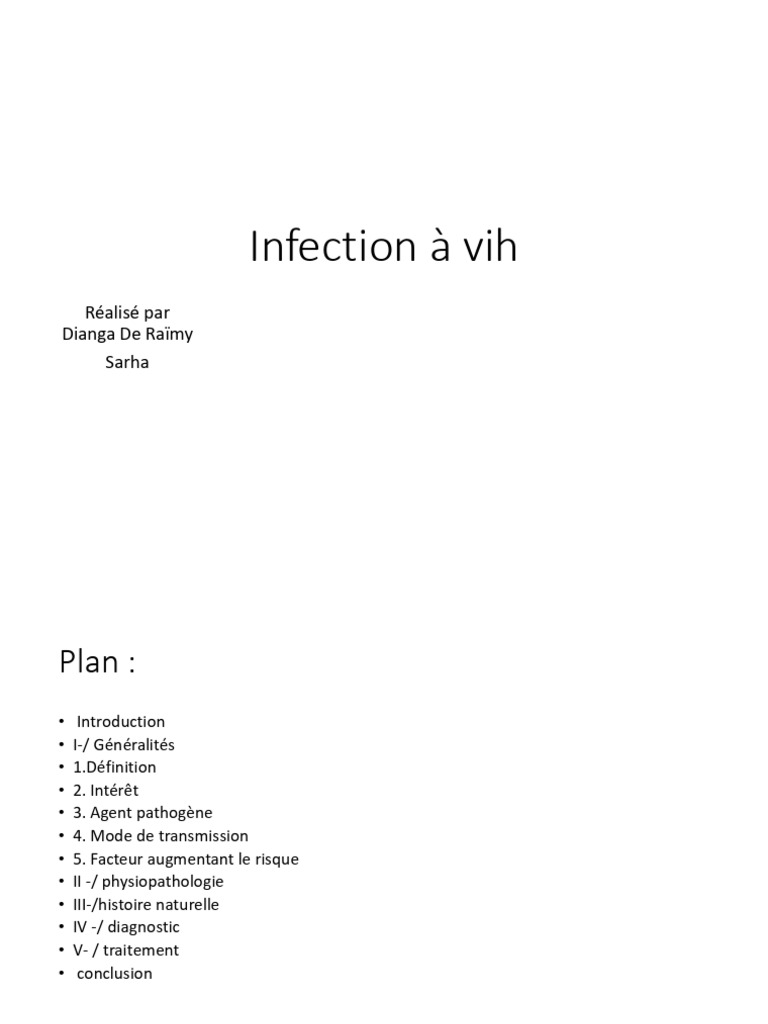 Infection à vih

Réalisé par
Dianga De Raïmy
Sarha

Plan :

• Introduction
• I-/ Généralités
• 1.Définition
• 2. Intérêt
• 3. Agent pathogène
• 4. Mode de transmission
• 5. Facteur augmentant le risque
• II -/ physiopathologie
• III-/histoire naturelle
• IV -/ diagnostic
• V- / traitement
• conclusion